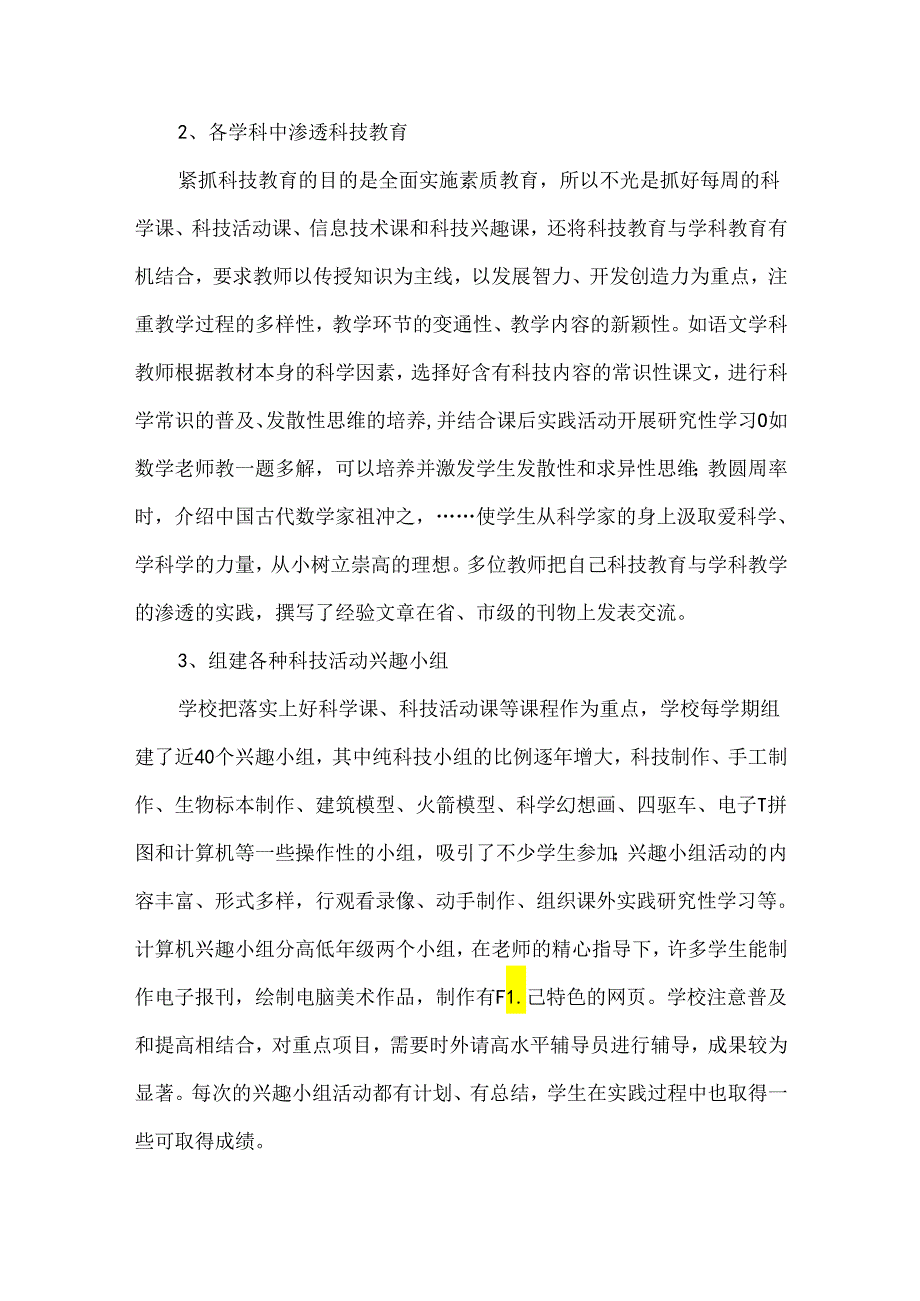 2、各学科中渗透科技教育

紧抓科技教育的目的是全面实施素质教育，所以不光是抓好每周的科学课、科技活动课、信息技术课和科技兴趣课，还将科技教育与学科教育有机结合，要求教师以传授知识为主线，以发展智力、开发创造力为重点，注重教学过程的多样性，教学环节的变通性、教学内容的新颖性。如语文学科教师根据教材本身的科学因素，选择好含有科技内容的常识性课文，进行科学常识的普及、发散性思维的培养,并结合课后实践活动开展研究性学习0如数学老师教一题多解，可以培养并激发学生发散性和求异性思维;教圆周率时，介绍中国古代数学家祖冲之，……使学生从科学家的身上汲取爱科学、学科学的力量，从小树立崇高的理想。多位教师把自己科技教育与学科教学的渗透的实践，撰写了经验文章在省、市级的刊物上发表交流。

3、组建各种科技活动兴趣小组

学校把落实上好科学课、科技活动课等课程作为重点，学校每学期组建了近40个兴趣小组，其中纯科技小组的比例逐年增大，科技制作、手工制作、生物标本制作、建筑模型、火箭模型、科学幻想画、四驱车、电子T拼图和计算机等一些操作性的小组，吸引了不少学生参加;兴趣小组活动的内容丰富、形式多样，行观看录像、动手制作、组织课外实践研究性学习等。计算机兴趣小组分高低年级两个小组，在老师的精心指导下，许多学生能制作电子报刊，绘制电脑美术作品，制作有F1.己特色的网页。学校注意普及和提高相结合，对重点项目，需要时外请高水平辅导员进行辅导，成果较为显著。每次的兴趣小组活动都有计划、有总结，学生在实践过程中也取得一些可取得成绩。